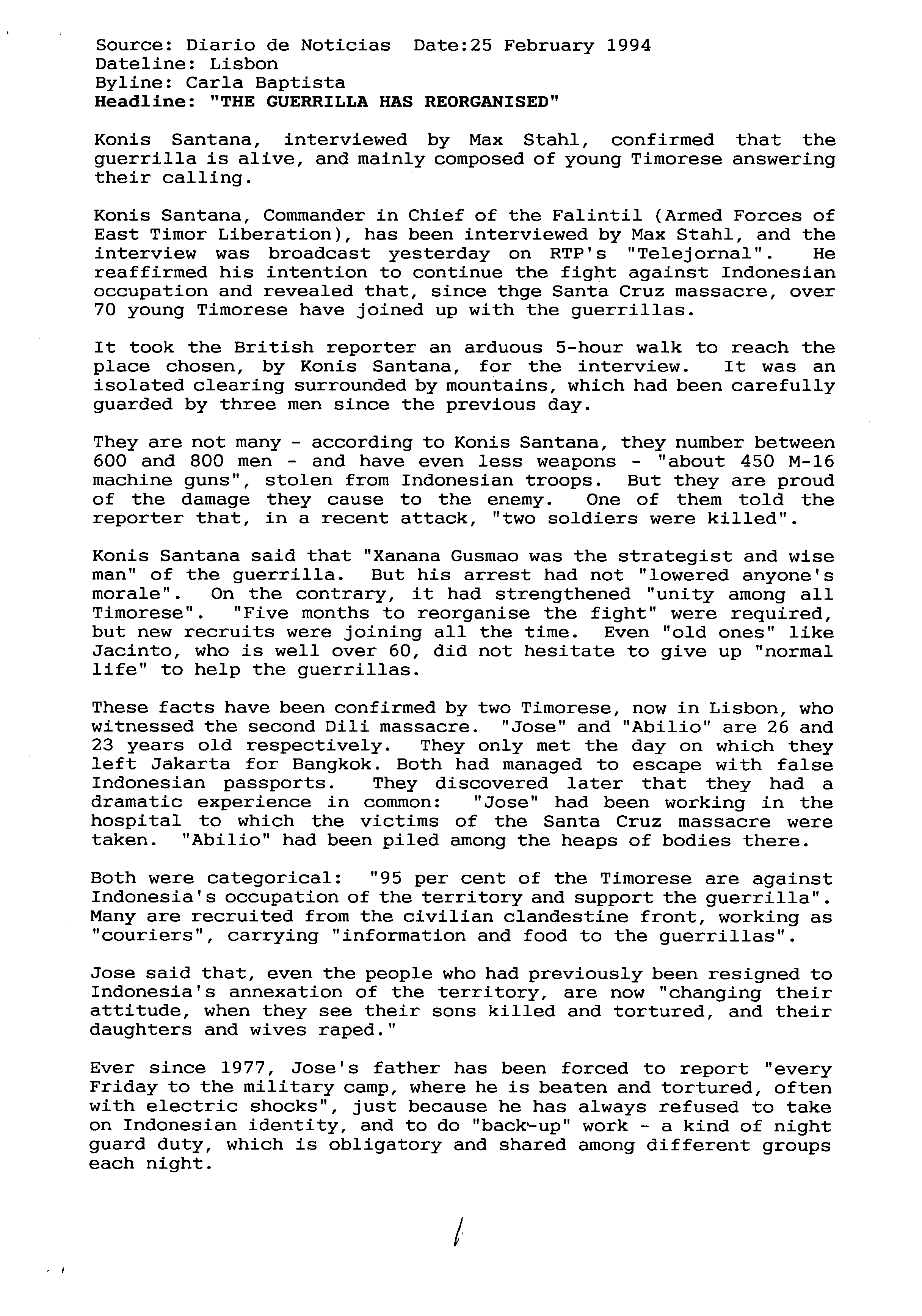 Source: Diario de Noticias Date:25 February 1994
Dateline: Lisbon
Byline: Carla Baptista
Headline: "THE GUERRILLA HAS REORGANISED"

Konis Santana, interviewed by Max Stahl, confirmed that the guerrilla is alive, and mainly composed of young Timorese answering their calling.

Konis Santana, Commander in Chief of the Falintil (Armed Forces of East Timor Liberation), has been interviewed by Max Stahl, and the interview was broadcast yesterday on RTP's "Telejornal". He reaffirmed his intention to continue the fight against Indonesian occupation and revealed that, since thge Santa Cruz massacre, over 70 young Timorese have joined up with the guerrillas.

It took the British reporter an arduous 5-hour walk to reach the place chosen, by Konis Santana, for the interview. It was an isolated clearing surrounded by mountains, which had been carefully guarded by three men since the previous day.

They are not many - according to Konis Santana, they number between 600 and 800 men - and have even less weapons - "about 450 M-16 machine guns", stolen from Indonesian troops. But they are proud of the damage they cause to the enemy. One of them told the reporter that, in a recent attack, "two soldiers were killed".

Konis Santana said that "Xanana Gusmao was the strategist and wise man" of the guerrilla. But his arrest had not "lowered anyone's morale". On the contrary, it had strengthened "unity among all Timorese". "Five months to reorganise the fight" were required, but new recruits were joining all the time. Even "old ones" like Jacinto, who is well over 60, did not hesitate to give up "normal life" to help the guerrillas.

These facts have been confirmed by two Timorese, now in Lisbon, who witnessed the second Dili massacre. "Jose" and "Abilio" are 26 and 23 years old respectively. They only met the day on which they left Jakarta for Bangkok. Both had managed to escape with false Indonesian passports. They discovered later that they had a dramatic experience in common: "Jose" had been working in the hospital to which the victims of the Santa Cruz massacre were taken. "Abilio" had been piled among the heaps of bodies there.

Both were categorical: "95 per cent of the Timorese are against Indonesia's occupation of the territory and support the guerrilla". Many are recruited from the civilian clandestine front, working as "couriers", carrying "information and food to the guerrillas".

Jose said that, even the people who had previously been resigned to Indonesia's annexation of the territory, are now "changing their attitude, when they see their sons killed and tortured, and their daughters and wives raped."

Ever since 1977, Jose's father has been forced to report "every Friday to the military camp, where he is beaten and tortured, often with electric shocks", just because he has always refused to take on Indonesian identity, and to do "back-up" work - a kind of night guard duty, which is obligatory and shared among different groups each night.

/